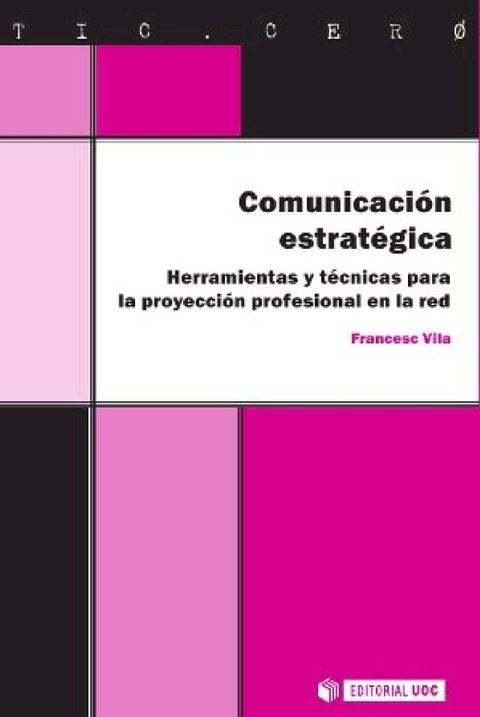 T I C . C E R Ø

Comunicación estratégica

Herramientas y técnicas para la proyección profesional en la red

Francesc Vila

EDITORIAL UOC